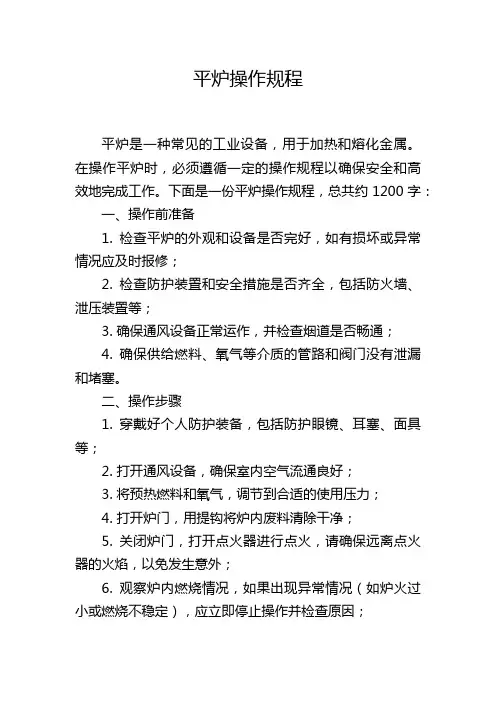 平炉操作规程

平炉是一种常见的工业设备，用于加热和熔化金属。在操作平炉时，必须遵循一定的操作规程以确保安全和高效地完成工作。下面是一份平炉操作规程，总共约 1200 字：

一、操作前准备

1. 检查平炉的外观和设备是否完好，如有损坏或异常情况应及时报修；

2. 检查防护装置和安全措施是否齐全，包括防火墙、泄压装置等；

3. 确保通风设备正常运作，并检查烟道是否畅通；

4. 确保供给燃料、氧气等介质的管路和阀门没有泄漏和堵塞。

二、操作步骤

1. 穿戴好个人防护装备，包括防护眼镜、耳塞、面具等；

2. 打开通风设备，确保室内空气流通良好；

3. 将预热燃料和氧气，调节到合适的使用压力；

4. 打开炉门，用提钩将炉内废料清除干净；

5. 关闭炉门，打开点火器进行点火，请确保远离点火器的火焰，以免发生意外；

6. 观察炉内燃烧情况，如果出现异常情况（如炉火过小或燃烧不稳定），应立即停止操作并检查原因；